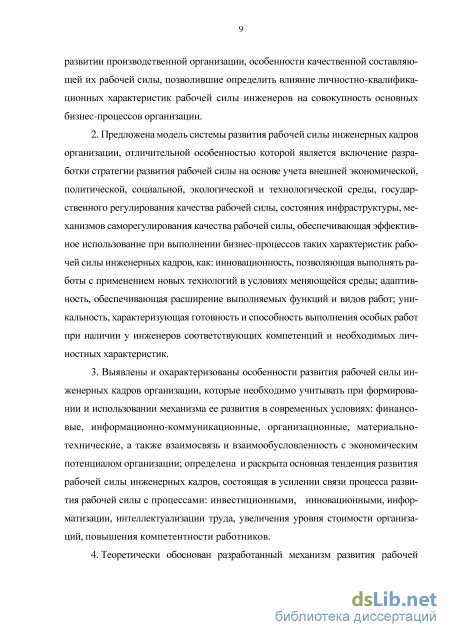 9

развитии производственной организации, особенности качественной составляющей их рабочей силы, позволившие определить влияние личностно-квалификационных характеристик рабочей силы инженеров на совокупность основных бизнес-процессов организации.

2. Предложена модель системы развития рабочей силы инженерных кадров организации, отличительной особенностью которой является включение разработки стратегии развития рабочей силы на основе учета внешней экономической, политической, социальной, экологической и технологической среды, государственного регулирования качества рабочей силы, состояния инфраструктуры, механизмов саморегулирования качества рабочей силы, обеспечивающая эффективное использование при выполнении бизнес-процессов таких характеристик рабочей силы инженерных кадров, как: инновационность, позволяющая выполнять работы с применением новых технологий в условиях меняющейся среды; адаптивность, обеспечивающая расширение выполняемых функций и видов работ; уникальность, характеризующая готовность и способность выполнения особых работ при наличии у инженеров соответствующих компетенций и необходимых личностных характеристик.

3. Выявлены и охарактеризованы особенности развития рабочей силы инженерных кадров организации, которые необходимо учитывать при формировании и использовании механизма ее развития в современных условиях: финансовые, информационно-коммуникационные, организационные, материально-технические, а также взаимосвязь и взаимообусловленность с экономическим потенциалом организации; определена и раскрыта основная тенденция развития рабочей силы инженерных кадров, состоящая в усилении связи процесса развития рабочей силы с процессами: инвестиционными, инновационными, информатизации, интеллектуализации труда, увеличения уровня стоимости организаций, повышения компетентности работников.

4. Теоретически обоснован разработанный механизм развития рабочей

dsLib.net
библиотека диссертаций